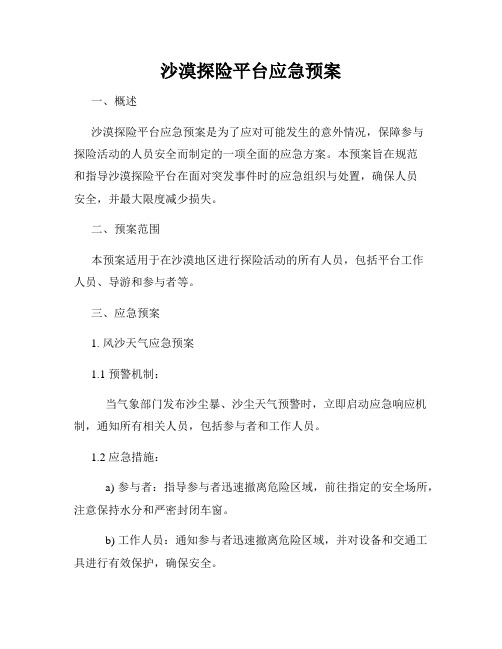 沙漠探险平台应急预案

一、概述

沙漠探险平台应急预案是为了应对可能发生的意外情况，保障参与探险活动的人员安全而制定的一项全面的应急方案。本预案旨在规范和指导沙漠探险平台在面对突发事件时的应急组织与处置，确保人员安全，并最大限度减少损失。

二、预案范围

本预案适用于在沙漠地区进行探险活动的所有人员，包括平台工作人员、导游和参与者等。

三、应急预案

1. 风沙天气应急预案

1.1 预警机制：

当气象部门发布沙尘暴、沙尘天气预警时，立即启动应急响应机制，通知所有相关人员，包括参与者和工作人员。

1.2 应急措施：

a) 参与者：指导参与者迅速撤离危险区域，前往指定的安全场所，注意保持水分和严密封闭车窗。

b) 工作人员：通知参与者迅速撤离危险区域，并对设备和交通工具进行有效保护，确保安全。